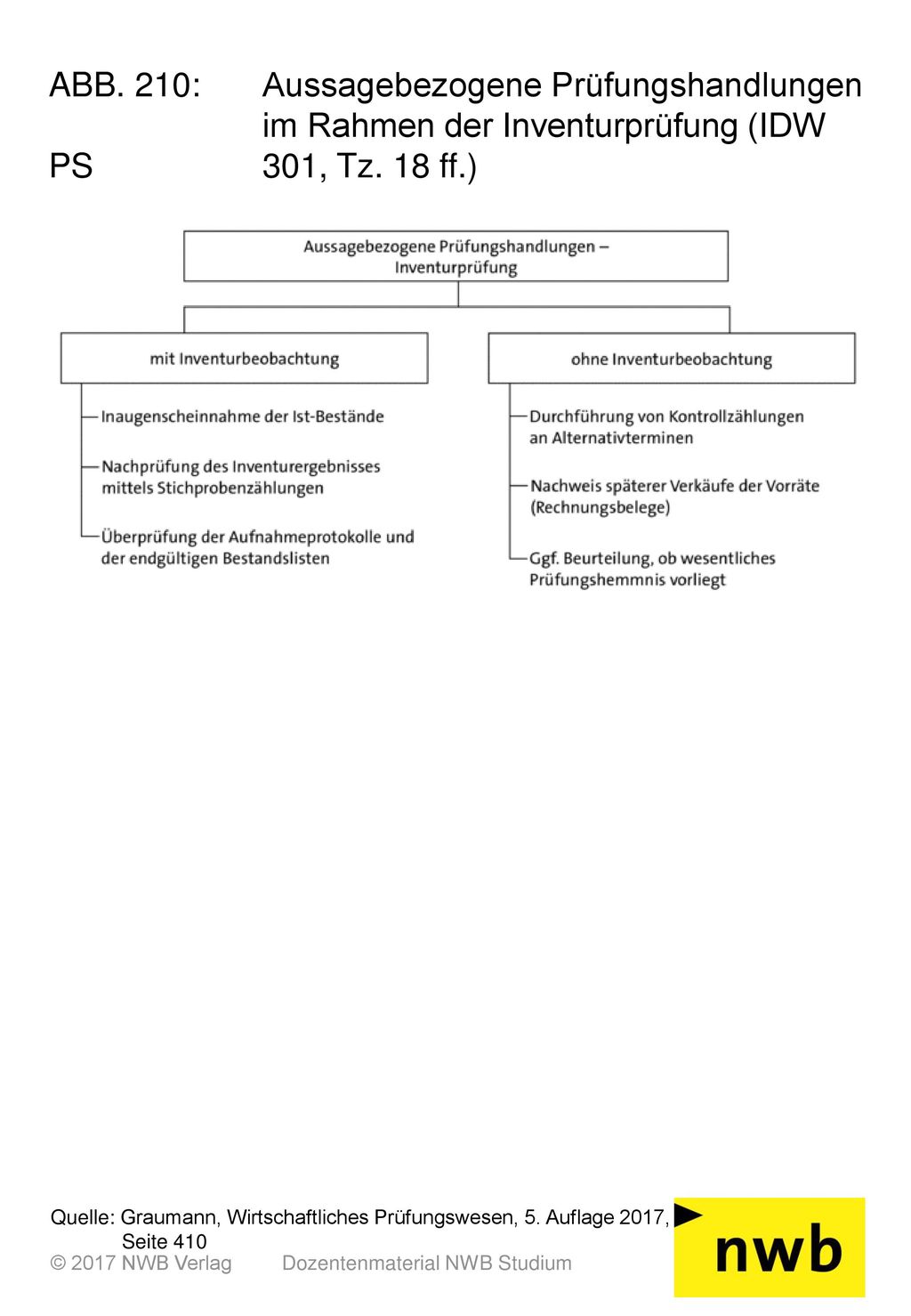 ABB. 210: Aussagebezogene Prüfungshandlungen im Rahmen der Inventurprüfung (IDW PS 301, Tz. 18 ff.)

Aussagebezogene Prüfungshandlungen – Inventurprüfung

mit Inventurbeobachtung

Inaugenscheinnahme der Ist-Bestände

Nachprüfung des Inventurergebnisses mittels Stichprobenzählungen

Überprüfung der Aufnahmeprotokolle und der endgültigen Bestandslisten

ohne Inventurbeobachtung

Durchführung von Kontrollzählungen an Alternativterminen

Nachweis späterer Verkäufe der Vorräte (Rechnungsbelege)

Ggf. Beurteilung, ob wesentliches Prüfungshemmnis vorliegt

Quelle: Graumann, Wirtschaftliches Prüfungswesen, 5. Auflage 2017, Seite 410

© 2017 NWB Verlag Dozentenmaterial NWB Studium

nwb